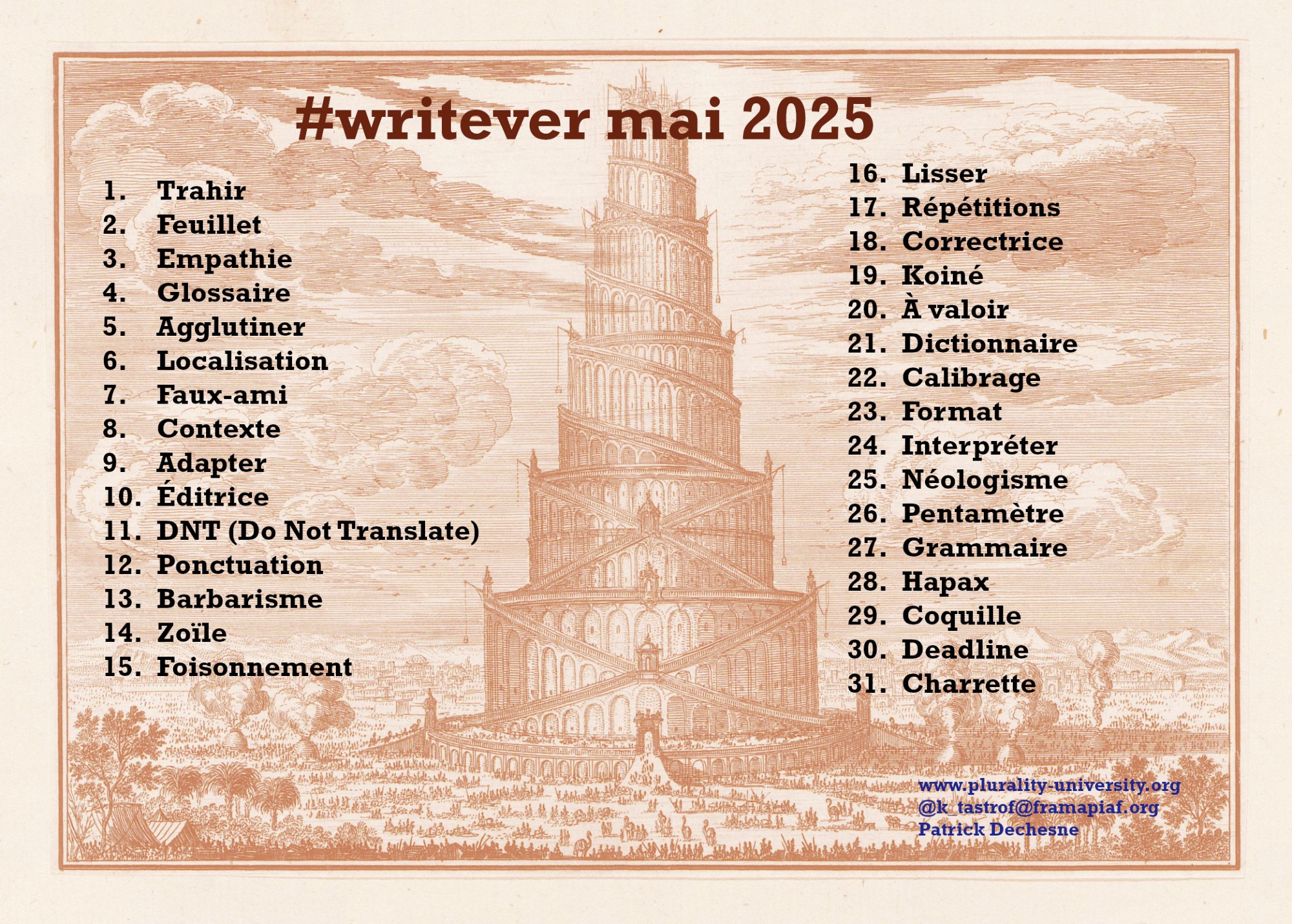 #writever mai 2025

1. Trahir
2. Feuillet
3. Empathie
4. Glossaire
5. Agglutiner
6. Localisation
7. Faux-ami
8. Contexte
9. Adapter
10. Éditrice
11. DNT (Do Not Translate)
12. Ponctuation
13. Barbarisme
14. Zoïle
15. Foisonnement

16. Lisser
17. Répétitions
18. Correctrice
19. Koiné
20. À valoir
21. Dictionnaire
22. Calibrage
23. Format
24. Interpréter
25. Néologisme
26. Pentamètre
27. Grammaire
28. Hapax
29. Coquille
30. Deadline
31. Charrette

www.plurality-university.org
@k_tastrof@framapiaf.org
Patrick Dechesne